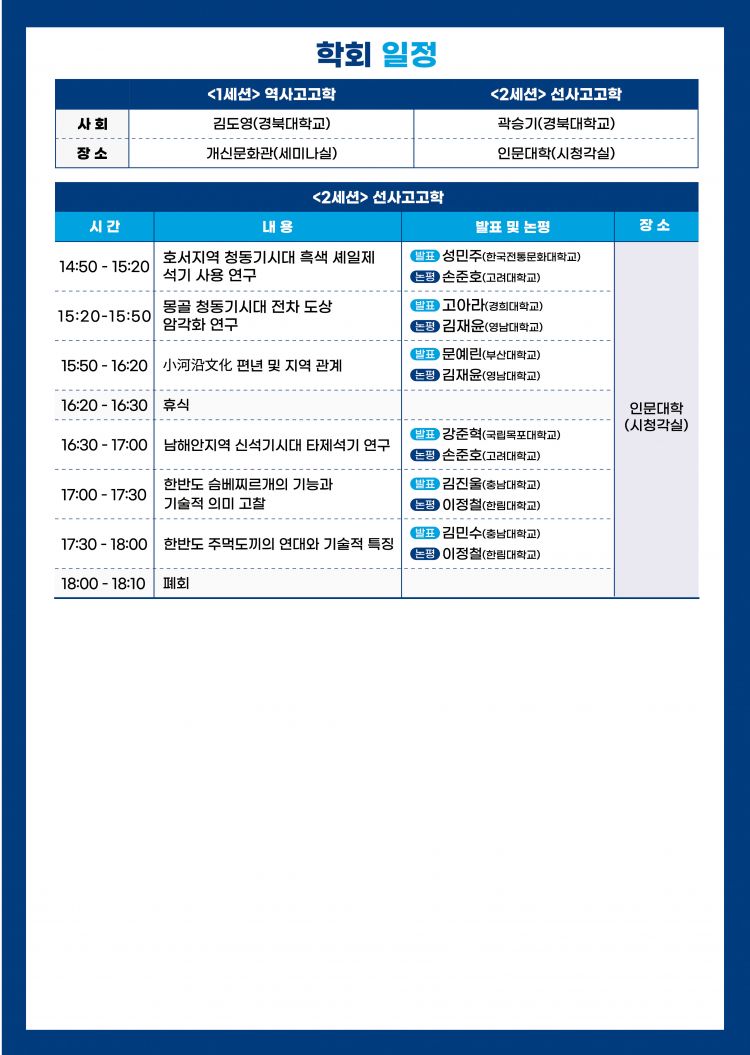 학회 일정

| | <1세션> 역사고고학 | <2세션> 선사고고학 |
|---|---|---|
| 사 회 | 김도영(경북대학교) | 곽승기(경북대학교) |
| 장 소 | 개신문화관(세미나실) | 인문대학(시청각실) |

<2세션> 선사고고학

| 시 간 | 내 용 | 발표 및 논평 | 장 소 |
|---|---|---|---|
| 14:50 - 15:20 | 호서지역 청동기시대 흑색 셰일제 석기 사용 연구 | 발표 성민주(한국전통문화대학교) 논평 손준호(고려대학교) | 인문대학 (시청각실) |
| 15:20-15:50 | 몽골 청동기시대 전차 도상 암각화 연구 | 발표 고아라(경희대학교) 논평 김재윤(영남대학교) | |
| 15:50 - 16:20 | 小河沿文化 편년 및 지역 관계 | 발표 문예린(부산대학교) 논평 김재윤(영남대학교) | |
| 16:20 - 16:30 | 휴식 | | |
| 16:30 - 17:00 | 남해안지역 신석기시대 타제석기 연구 | 발표 강준혁(국립목포대학교) 논평 손준호(고려대학교) | |
| 17:00 - 17:30 | 한반도 슴베찌르개의 기능과 기술적 의미 고찰 | 발표 김진울(충남대학교) 논평 이정철(한림대학교) | |
| 17:30 - 18:00 | 한반도 주먹도끼의 연대와 기술적 특징 | 발표 김민수(충남대학교) 논평 이정철(한림대학교) | |
| 18:00 - 18:10 | 폐회 | | |